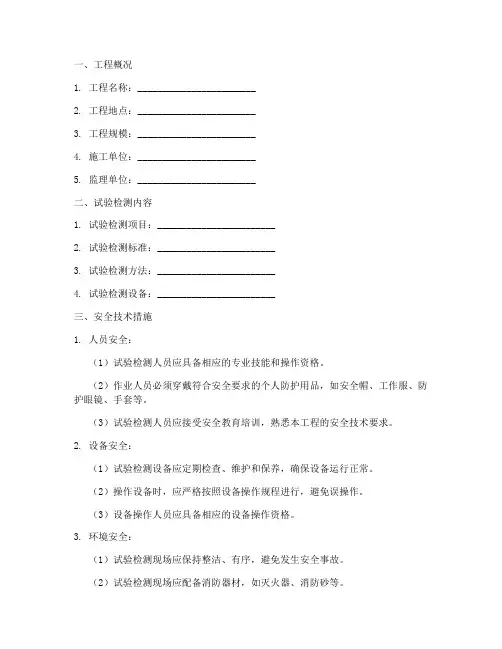 一、工程概况

1. 工程名称：________________________

2. 工程地点：________________________

3. 工程规模：________________________

4. 施工单位：________________________

5. 监理单位：________________________

二、试验检测内容

1. 试验检测项目：________________________

2. 试验检测标准：________________________

3. 试验检测方法：________________________

4. 试验检测设备：________________________

三、安全技术措施

1. 人员安全：

（1）试验检测人员应具备相应的专业技能和操作资格。

（2）作业人员必须穿戴符合安全要求的个人防护用品，如安全帽、工作服、防护眼镜、手套等。

（3）试验检测人员应接受安全教育培训，熟悉本工程的安全技术要求。

2. 设备安全：

（1）试验检测设备应定期检查、维护和保养，确保设备运行正常。

（2）操作设备时，应严格按照设备操作规程进行，避免误操作。

（3）设备操作人员应具备相应的设备操作资格。

3. 环境安全：

（1）试验检测现场应保持整洁、有序，避免发生安全事故。

（2）试验检测现场应配备消防器材，如灭火器、消防砂等。